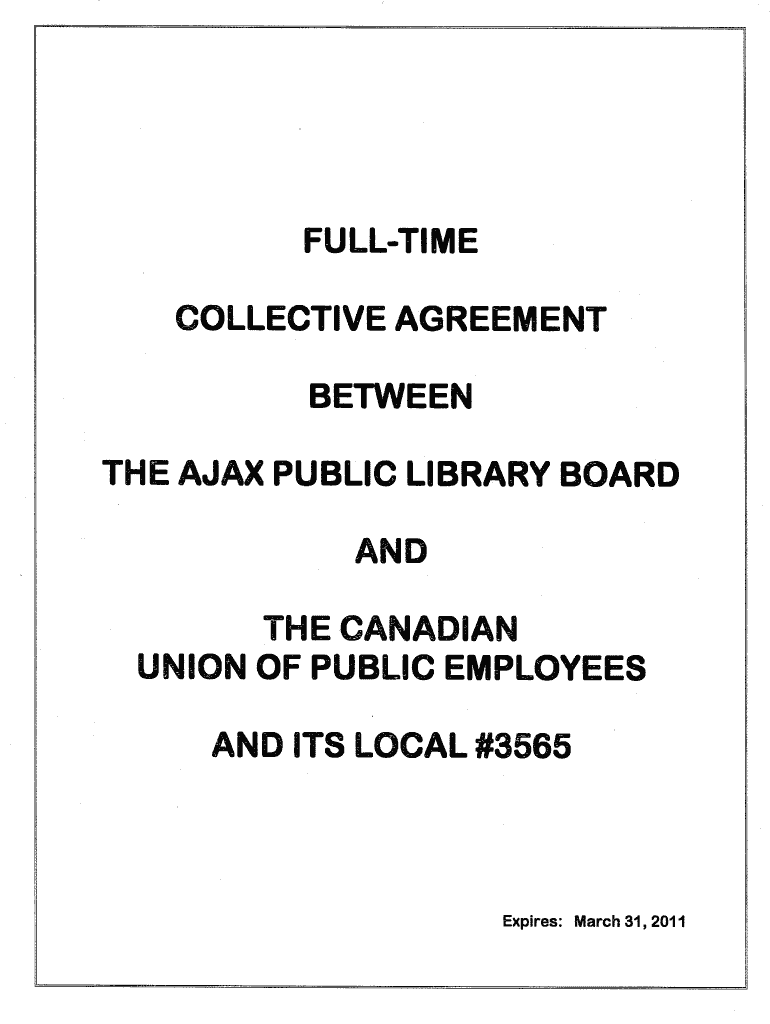 FULL-TIME

COLLECTIVE AGREEMENT

BETWEEN

THE AJAX PUBLIC LIBRARY BOARD

AND

THE CANADIAN
UNION OF PUBLIC EMPLOYEES

AND ITS LOCAL #3565

Expires: March 31, 2011